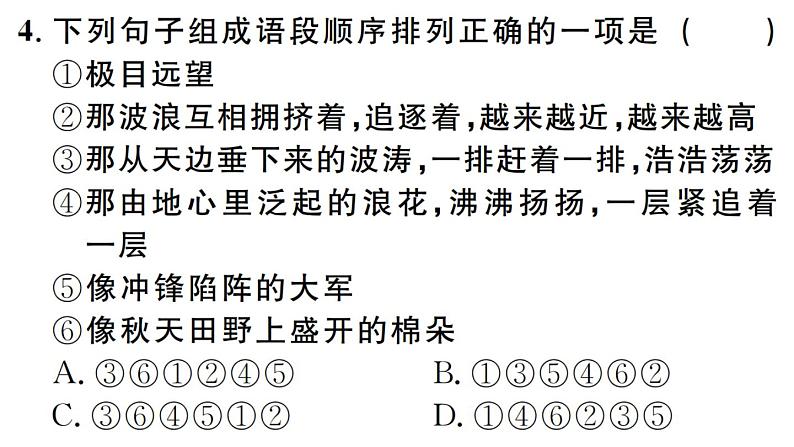 4. 下列句子组成语段顺序排列正确的一项是（　　）

①极目远望

②那波浪互相拥挤着，追逐着，越来越近，越来越高

③那从天边垂下来的波涛，一排赶着一排，浩浩荡荡

④那由地心里泛起的浪花，沸沸扬扬，一层紧追着一层

⑤像冲锋陷阵的大军

⑥像秋天田野上盛开的棉朵

A. ③⑥①②④⑤　　B. ①③⑤④⑥②

C. ③⑥④⑤①②　　D. ①④⑥②③⑤